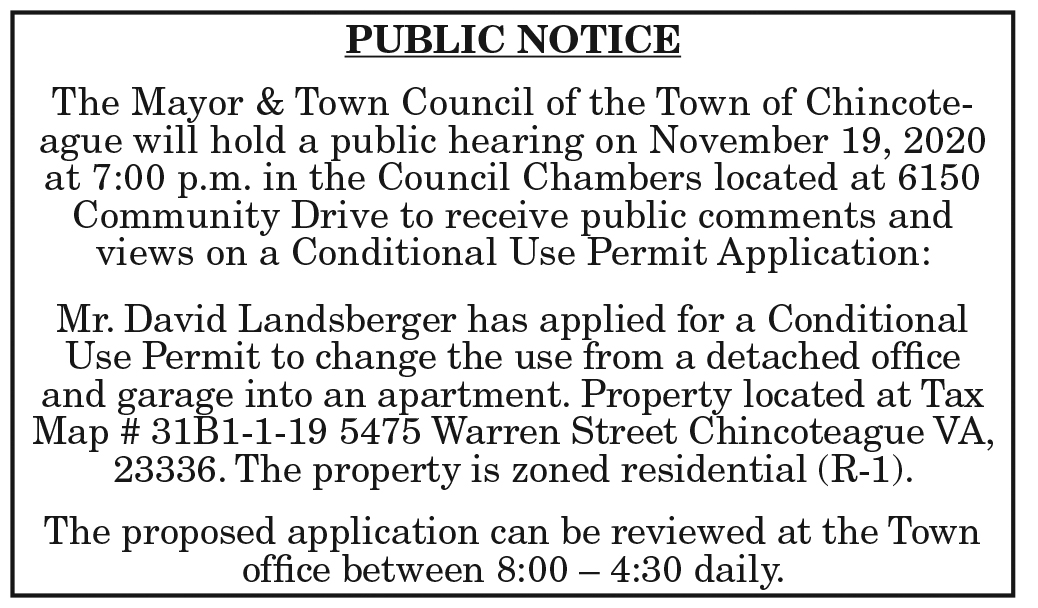 PUBLIC NOTICE

The Mayor & Town Council of the Town of Chincoteague will hold a public hearing on November 19, 2020 at 7:00 p.m. in the Council Chambers located at 6150 Community Drive to receive public comments and views on a Conditional Use Permit Application:

Mr. David Landsberger has applied for a Conditional Use Permit to change the use from a detached office and garage into an apartment. Property located at Tax Map # 31B1-1-19 5475 Warren Street Chincoteague VA, 23336. The property is zoned residential (R-1).

The proposed application can be reviewed at the Town office between 8:00 – 4:30 daily.